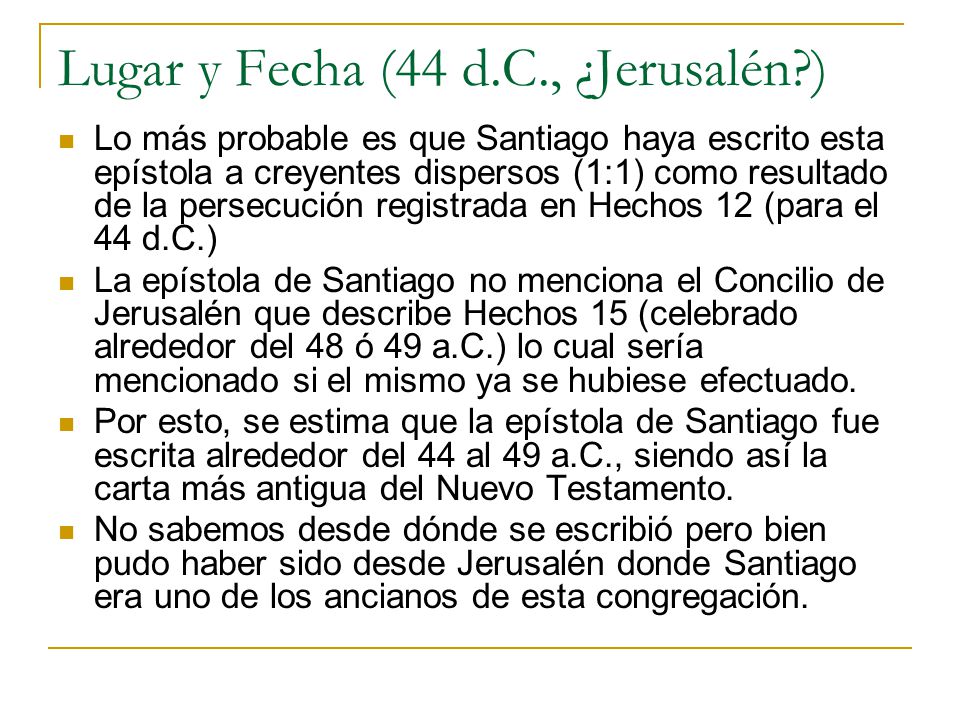 Lugar y Fecha (44 d.C., ¿Jerusalén?)

Lo más probable es que Santiago haya escrito esta epístola a creyentes dispersos (1:1) como resultado de la persecución registrada en Hechos 12 (para el 44 d.C.)

La epístola de Santiago no menciona el Concilio de Jerusalén que describe Hechos 15 (celebrado alrededor del 48 ó 49 a.C.) lo cual sería mencionado si el mismo ya se hubiese efectuado.

Por esto, se estima que la epístola de Santiago fue escrita alrededor del 44 al 49 a.C., siendo así la carta más antigua del Nuevo Testamento.

No sabemos desde dónde se escribió pero bien pudo haber sido desde Jerusalén donde Santiago era uno de los ancianos de esta congregación.